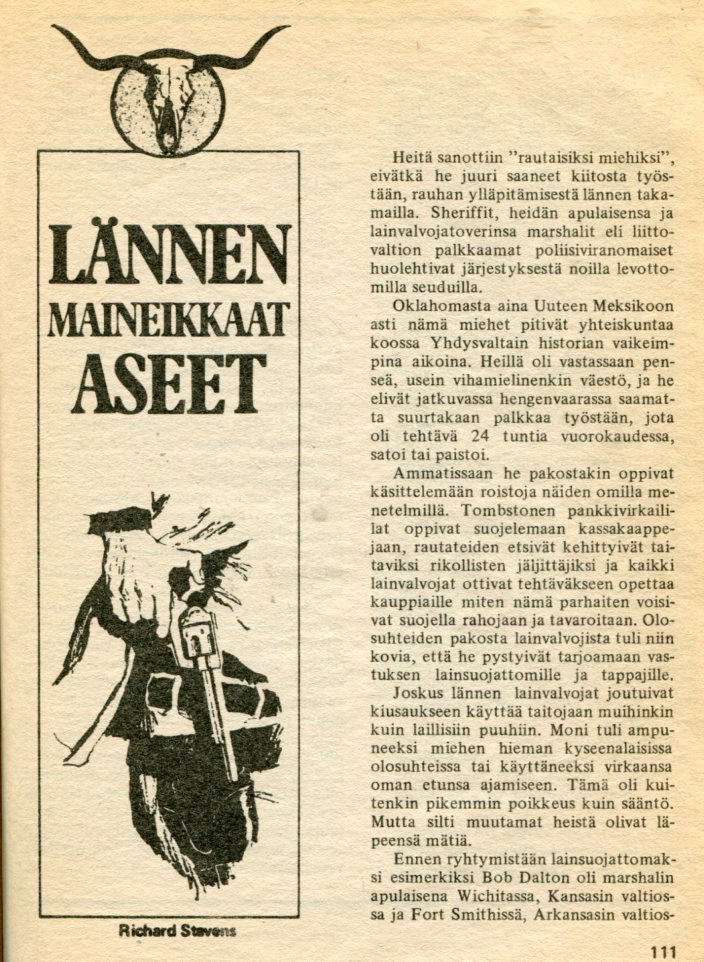 LÄNNEN MAINEIKKAAT ASEET

Richard Stevens

Heitä sanottiin "rautaisiksi miehiksi", eivätkä he juuri saaneet kiitosta työstään, rauhan ylläpitämisestä lännen takamailla. Sheriffit, heidän apulaisensa ja lainvalvojatoverinsa marshalit eli liittovaltion palkkaamat poliisiviranomaiset huolehtivat järjestyksestä noilla levottomilla seuduilla.

Oklahomasta aina Uuteen Meksikoon asti nämä miehet pitivät yhteiskuntaa koossa Yhdysvaltain historian vaikeimpina aikoina. Heillä oli vastassaan penseä, usein vihamielinenkin väestö, ja he elivät jatkuvassa hengenvaarassa saamatta suurtakaan palkkaa työstään, jota oli tehtävä 24 tuntia vuorokaudessa, satoi tai paistoi.

Ammatissaan he pakostakin oppivat käsittelemään roistoja näiden omilla menetelmillä. Tombstonen pankkivirkailijat oppivat suojelemaan kassakaappejaan, rautateiden etsivät kehittyivät taitaviksi rikollisten jäljittäjiksi ja kaikki lainvalvojat ottivat tehtäväkseen opettaa kauppiaille miten nämä parhaiten voisivat suojella rahojaan ja tavaroitaan. Olosuhteiden pakosta lainvalvojista tuli niin kovia, että he pystyivät tarjoamaan vastuksen lainsuojattomille ja tappajille.

Joskus lännen lainvalvojat joutuivat kiusaukseen käyttää taitojaan muihinkin kuin laillisiin puuhiin. Moni tuli ampuneeksi miehen hieman kyseenalaisissa olosuhteissa tai käyttäneeksi virkaansa oman etunsa ajamiseen. Tämä oli kuitenkin pikemmin poikkeus kuin sääntö. Mutta silti muutamat heistä olivat läpeensä mätiä.

Ennen ryhtymistään lainsuojattomaksi esimerkiksi Bob Dalton oli marshalin apulaisena Wichitassa, Kansasin valtiossa ja Fort Smithissä, Arkansasin valtios-

111